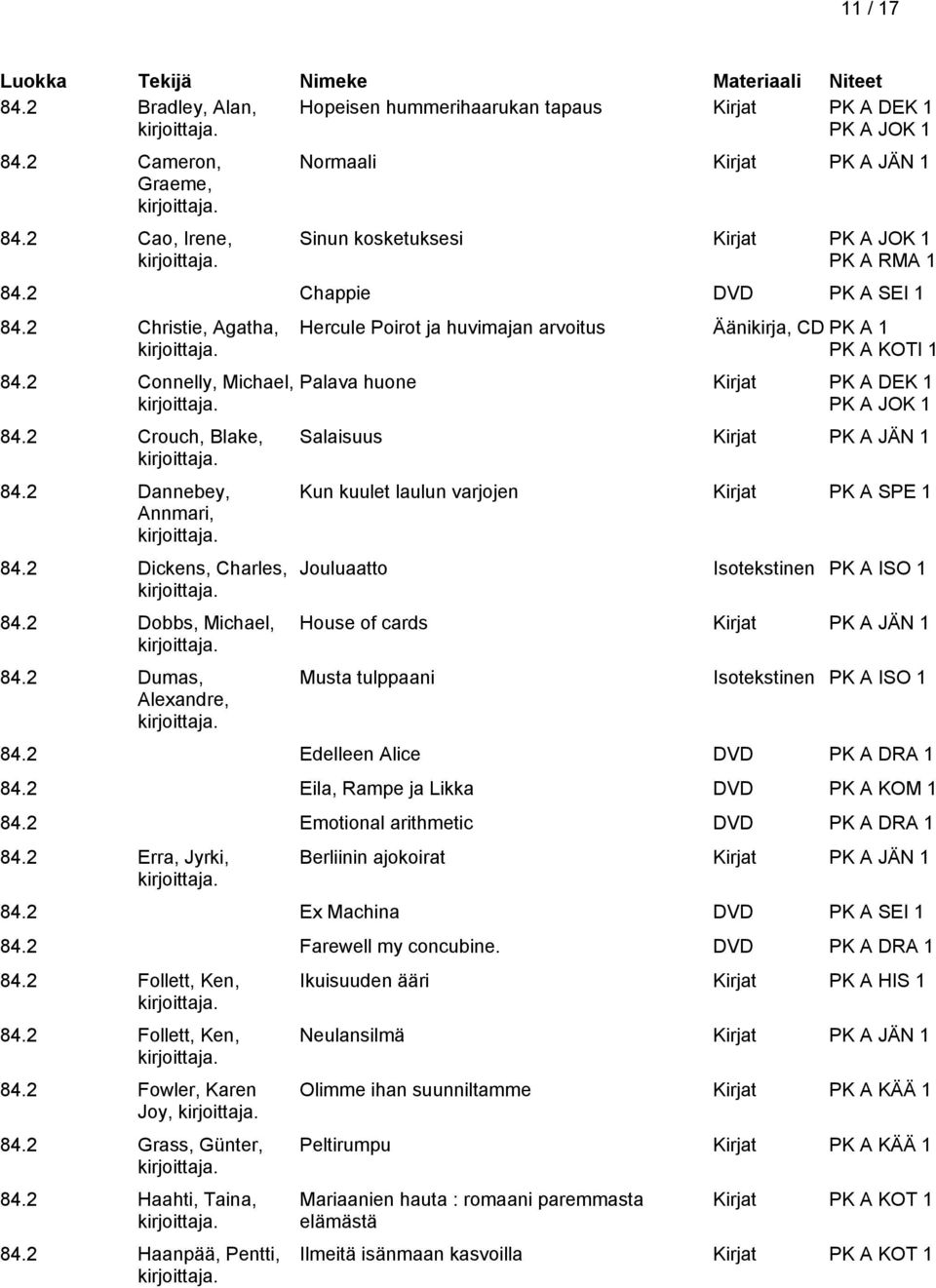 11 / 17

| Luokka | Tekijä | Nimeke | Materiaali | Niteet |
|---|---|---|---|---|
| 84.2 | Bradley, Alan, kirjoittaja. | Hopeisen hummerihaarukan tapaus | Kirjat | PK A DEK 1 PK A JOK 1 |
| 84.2 | Cameron, Graeme, kirjoittaja. | Normaali | Kirjat | PK A JÄN 1 |
| 84.2 | Cao, Irene, kirjoittaja. | Sinun kosketuksesi | Kirjat | PK A JOK 1 PK A RMA 1 |
| 84.2 | | Chappie | DVD | PK A SEI 1 |
| 84.2 | Christie, Agatha, kirjoittaja. | Hercule Poirot ja huvimajan arvoitus | Äänikirja, CD | PK A 1 PK A KOTI 1 |
| 84.2 | Connelly, Michael, kirjoittaja. | Palava huone | Kirjat | PK A DEK 1 PK A JOK 1 |
| 84.2 | Crouch, Blake, kirjoittaja. | Salaisuus | Kirjat | PK A JÄN 1 |
| 84.2 | Dannebey, Annmari, kirjoittaja. | Kun kuulet laulun varjojen | Kirjat | PK A SPE 1 |
| 84.2 | Dickens, Charles, kirjoittaja. | Jouluaatto | Isotekstinen | PK A ISO 1 |
| 84.2 | Dobbs, Michael, kirjoittaja. | House of cards | Kirjat | PK A JÄN 1 |
| 84.2 | Dumas, Alexandre, kirjoittaja. | Musta tulppaani | Isotekstinen | PK A ISO 1 |
| 84.2 | | Edelleen Alice | DVD | PK A DRA 1 |
| 84.2 | | Eila, Rampe ja Likka | DVD | PK A KOM 1 |
| 84.2 | | Emotional arithmetic | DVD | PK A DRA 1 |
| 84.2 | Erra, Jyrki, kirjoittaja. | Berliinin ajokoirat | Kirjat | PK A JÄN 1 |
| 84.2 | | Ex Machina | DVD | PK A SEI 1 |
| 84.2 | | Farewell my concubine. | DVD | PK A DRA 1 |
| 84.2 | Follett, Ken, kirjoittaja. | Ikuisuuden ääri | Kirjat | PK A HIS 1 |
| 84.2 | Follett, Ken, kirjoittaja. | Neulansilmä | Kirjat | PK A JÄN 1 |
| 84.2 | Fowler, Karen Joy, kirjoittaja. | Olimme ihan suunniltamme | Kirjat | PK A KÄÄ 1 |
| 84.2 | Grass, Günter, kirjoittaja. | Peltirumpu | Kirjat | PK A KÄÄ 1 |
| 84.2 | Haahti, Taina, kirjoittaja. | Mariaanien hauta : romaani paremmasta elämästä | Kirjat | PK A KOT 1 |
| 84.2 | Haanpää, Pentti, kirjoittaja. | Ilmeitä isänmaan kasvoilla | Kirjat | PK A KOT 1 |